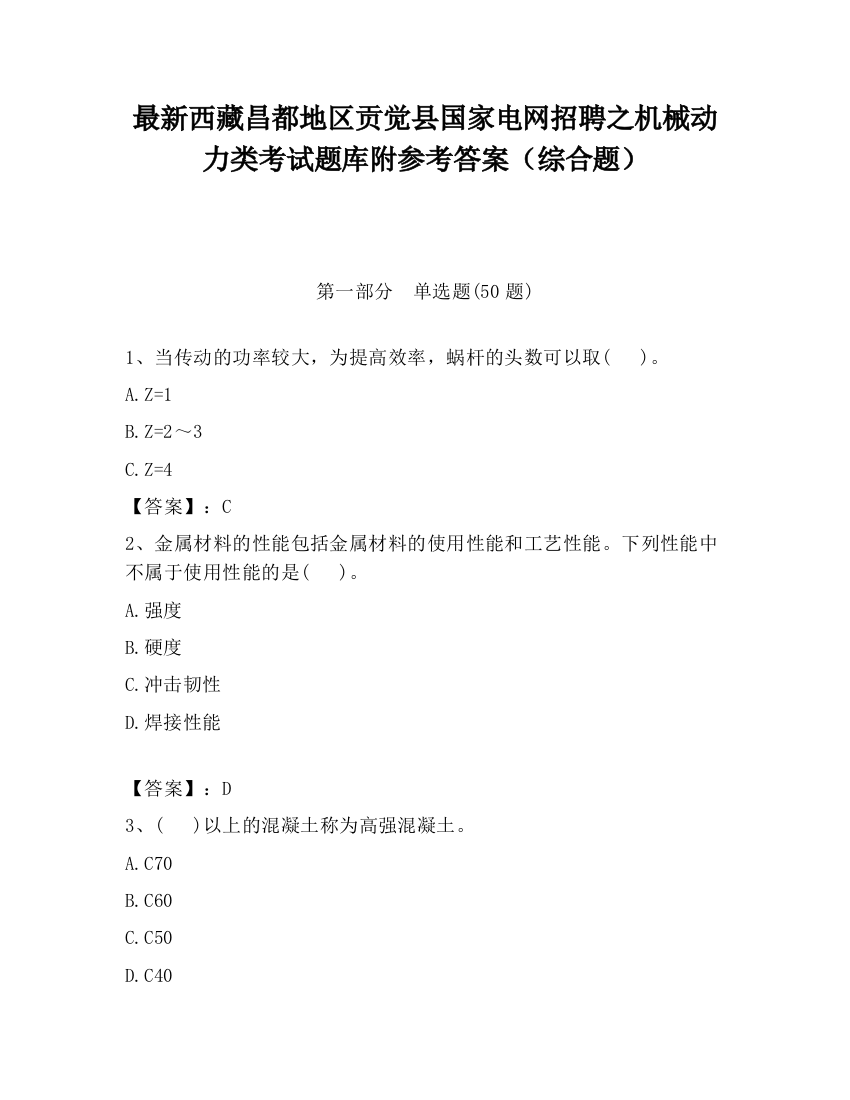 最新西藏昌都地区贡觉县国家电网招聘之机械动力类考试题库附参考答案（综合题）

第一部分　单选题(50 题)

1、当传动的功率较大，为提高效率，蜗杆的头数可以取(　　)。

A. Z=1

B. Z=2～3

C. Z=4

【答案】：C

2、金属材料的性能包括金属材料的使用性能和工艺性能。下列性能中不属于使用性能的是(　　)。

A. 强度

B. 硬度

C. 冲击韧性

D. 焊接性能

【答案】：D

3、(　　)以上的混凝土称为高强混凝土。

A. C70

B. C60

C. C50

D. C40